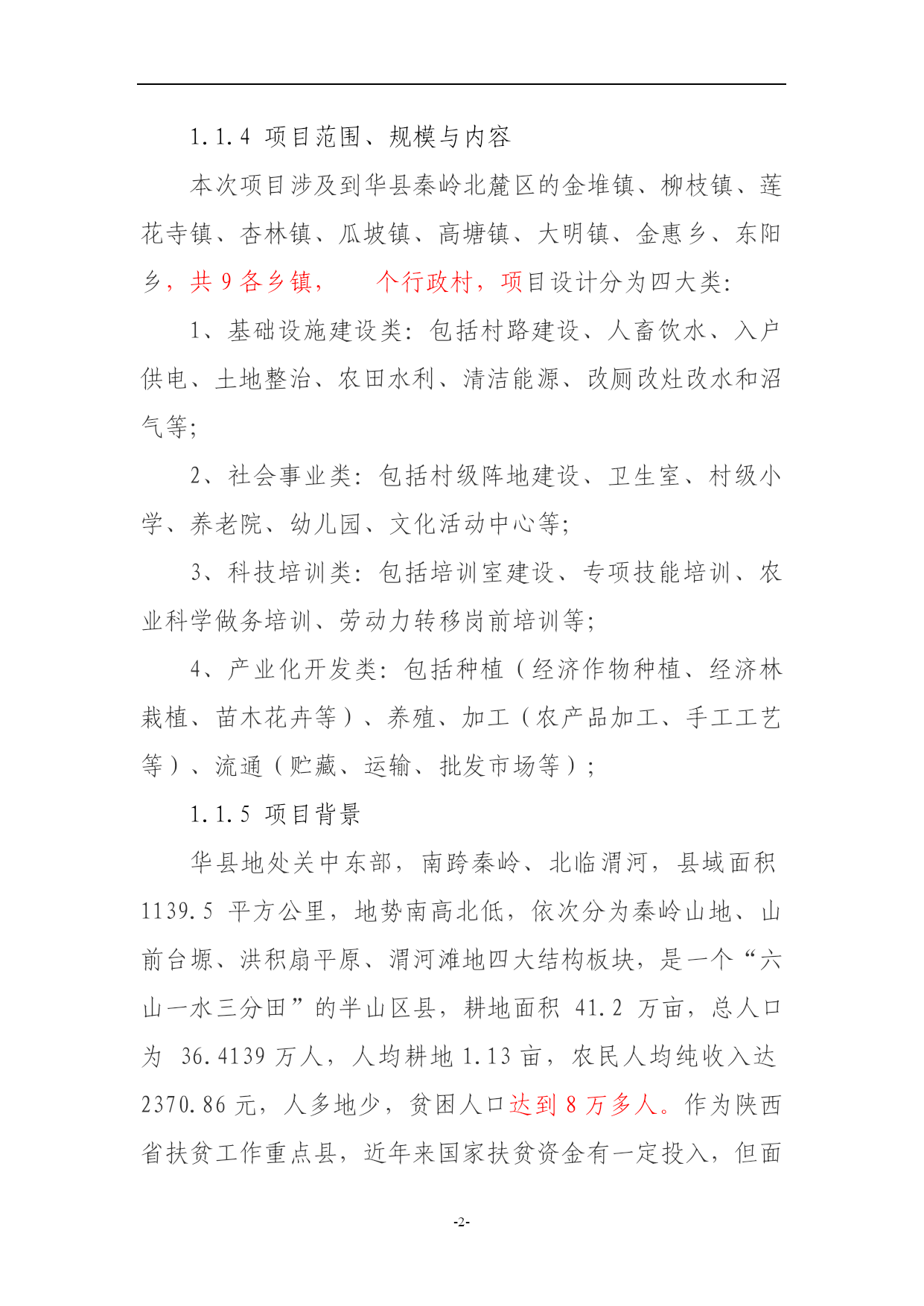 1.1.4 项目范围、规模与内容

本次项目涉及到华县秦岭北麓区的金堆镇、柳枝镇、莲花寺镇、杏林镇、瓜坡镇、高塘镇、大明镇、金惠乡、东阳乡，共 9 各乡镇，　　个行政村，项目设计分为四大类：

1、基础设施建设类：包括村路建设、人畜饮水、入户供电、土地整治、农田水利、清洁能源、改厕改灶改水和沼气等；

2、社会事业类：包括村级阵地建设、卫生室、村级小学、养老院、幼儿园、文化活动中心等；

3、科技培训类：包括培训室建设、专项技能培训、农业科学做务培训、劳动力转移岗前培训等；

4、产业化开发类：包括种植（经济作物种植、经济林栽植、苗木花卉等）、养殖、加工（农产品加工、手工工艺等）、流通（贮藏、运输、批发市场等）；

1.1.5 项目背景

华县地处关中东部，南跨秦岭、北临渭河，县域面积 1139.5 平方公里，地势南高北低，依次分为秦岭山地、山前台塬、洪积扇平原、渭河滩地四大结构板块，是一个“六山一水三分田”的半山区县，耕地面积 41.2 万亩，总人口为 36.4139 万人，人均耕地 1.13 亩，农民人均纯收入达 2370.86 元，人多地少，贫困人口达到 8 万多人。作为陕西省扶贫工作重点县，近年来国家扶贫资金有一定投入，但面

-2-